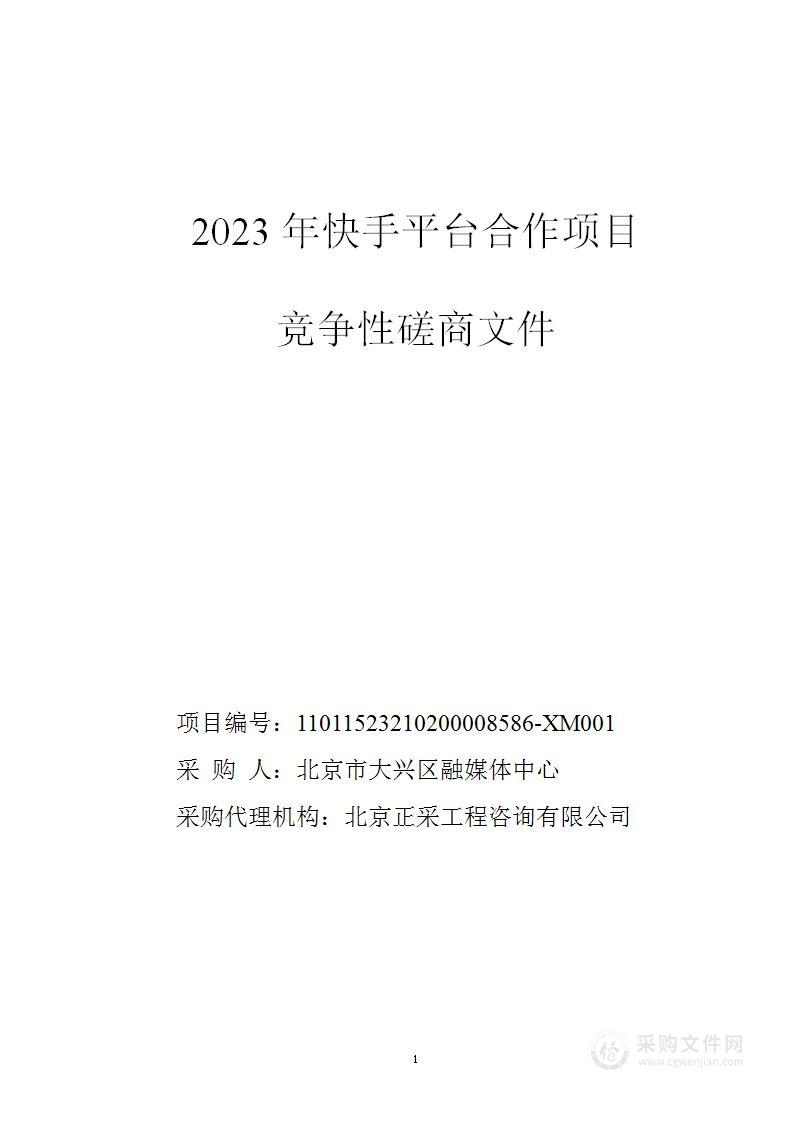 2023 年快手平台合作项目

竞争性磋商文件

项目编号：11011523210200008586-XM001

采 购 人：北京市大兴区融媒体中心

采购代理机构：北京正采工程咨询有限公司

1

采购文件网
www.cgwenjian.com